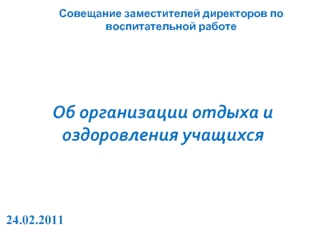 Совещание заместителей директоров по воспитательной работе

Об организации отдыха и оздоровления учащихся

24.02.2011